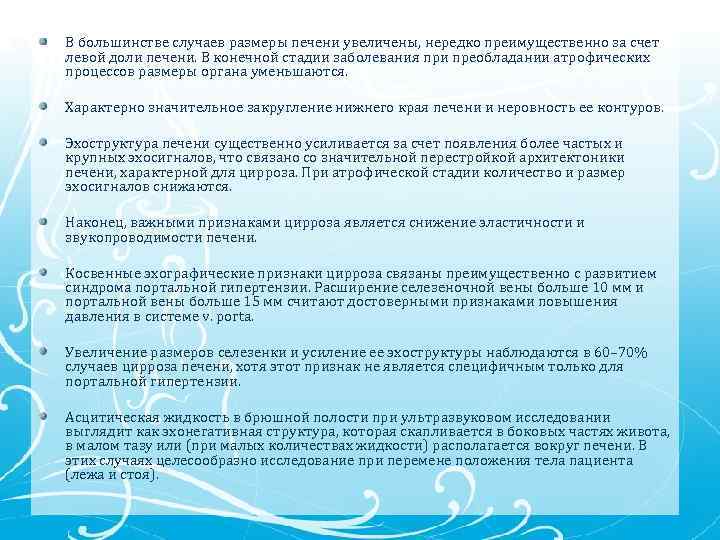 В большинстве случаев размеры печени увеличены, нередко преимущественно за счет левой доли печени. В конечной стадии заболевания при преобладании атрофических процессов размеры органа уменьшаются.

Характерно значительное закругление нижнего края печени и неровность ее контуров.

Эхоструктура печени существенно усиливается за счет появления более частых и крупных эхосигналов, что связано со значительной перестройкой архитектоники печени, характерной для цирроза. При атрофической стадии количество и размер эхосигналов снижаются.

Наконец, важными признаками цирроза является снижение эластичности и звукопроводимости печени.

Косвенные эхографические признаки цирроза связаны преимущественно с развитием синдрома портальной гипертензии. Расширение селезеночной вены больше 10 мм и портальной вены больше 15 мм считают достоверными признаками повышения давления в системе v. porta.

Увеличение размеров селезенки и усиление ее эхоструктуры наблюдаются в 60–70% случаев цирроза печени, хотя этот признак не является специфичным только для портальной гипертензии.

Асцитическая жидкость в брюшной полости при ультразвуковом исследовании выглядит как эхонегативная структура, которая скапливается в боковых частях живота, в малом тазу или (при малых количествах жидкости) располагается вокруг печени. В этих случаях целесообразно исследование при перемене положения тела пациента (лежа и стоя).